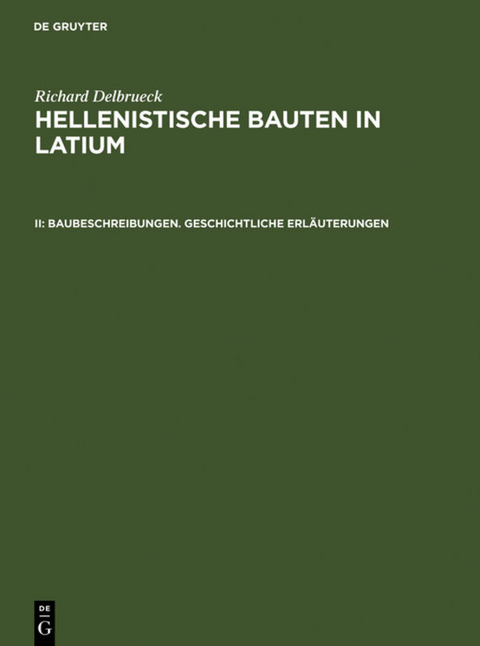 DE GRUYTER

Richard Delbrueck

HELLENISTISCHE BAUTEN IN LATIUM

II: BAUBESCHREIBUNGEN. GESCHICHTLICHE ERLÄUTERUNGEN

DE
G